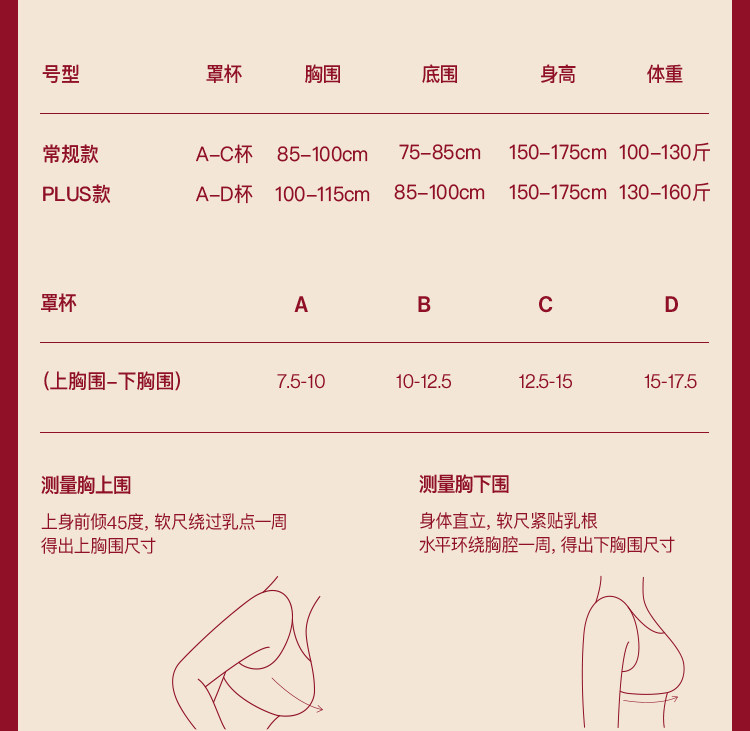 | 号型 | 罩杯 | 胸围 | 底围 | 身高 | 体重 |
|---|---|---|---|---|---|
| 常规款 | A-C杯 | 85-100cm | 75-85cm | 150-175cm | 100-130斤 |
| PLUS款 | A-D杯 | 100-115cm | 85-100cm | 150-175cm | 130-160斤 |

| 罩杯 | A | B | C | D |
|---|---|---|---|---|
| (上胸围-下胸围) | 7.5-10 | 10-12.5 | 12.5-15 | 15-17.5 |

测量胸上围

上身前倾45度，软尺绕过乳点一周
得出上胸围尺寸

测量胸下围

身体直立，软尺紧贴乳根
水平环绕胸腔一周，得出下胸围尺寸